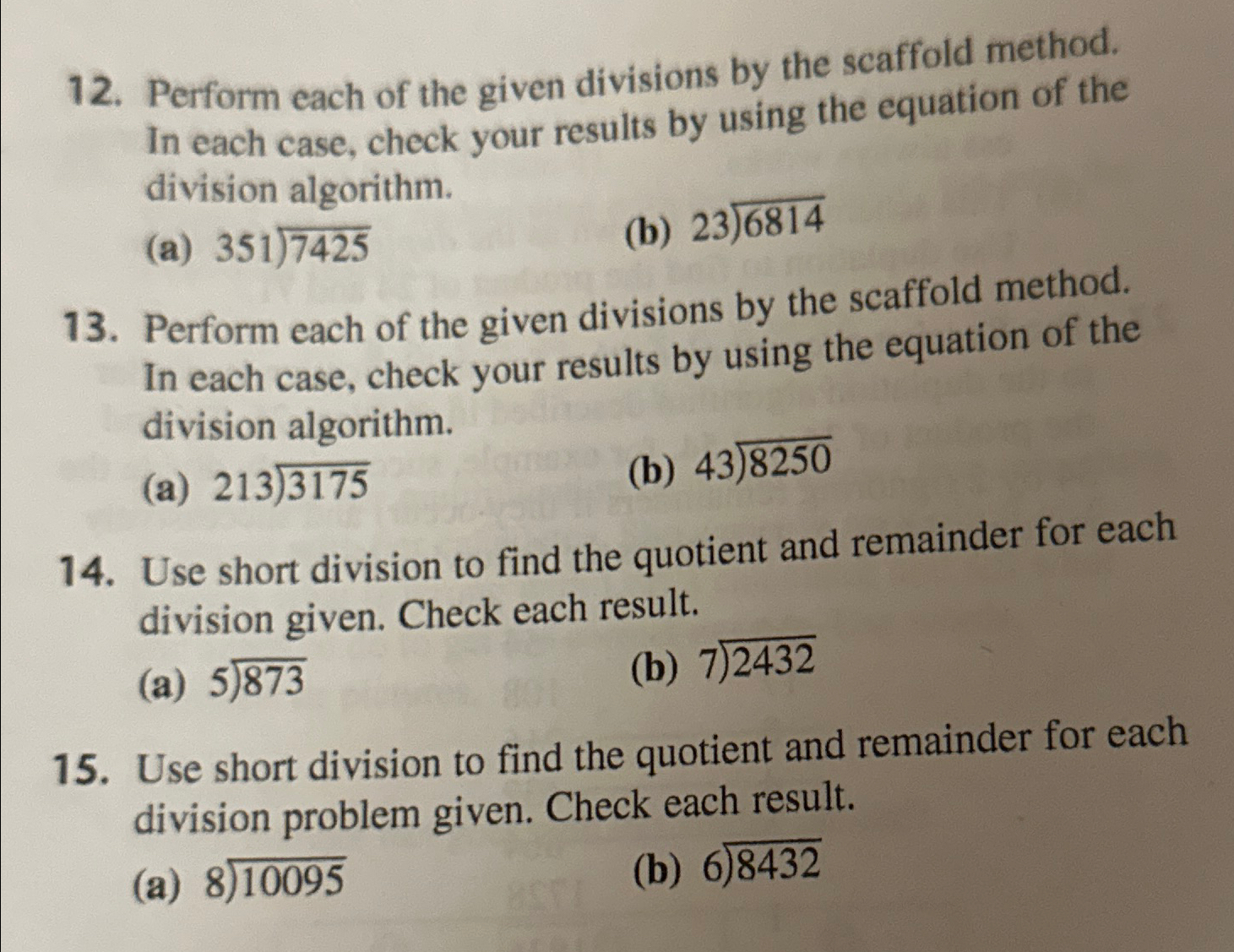 12. Perform each of the given divisions by the scaffold method. In each case, check your results by using the equation of the division algorithm.

(a) $351\overline{)7425}$ (b) $23\overline{)6814}$

13. Perform each of the given divisions by the scaffold method. In each case, check your results by using the equation of the division algorithm.

(a) $213\overline{)3175}$ (b) $43\overline{)8250}$

14. Use short division to find the quotient and remainder for each division given. Check each result.

(a) $5\overline{)873}$ (b) $7\overline{)2432}$

15. Use short division to find the quotient and remainder for each division problem given. Check each result.

(a) $8\overline{)10095}$ (b) $6\overline{)8432}$